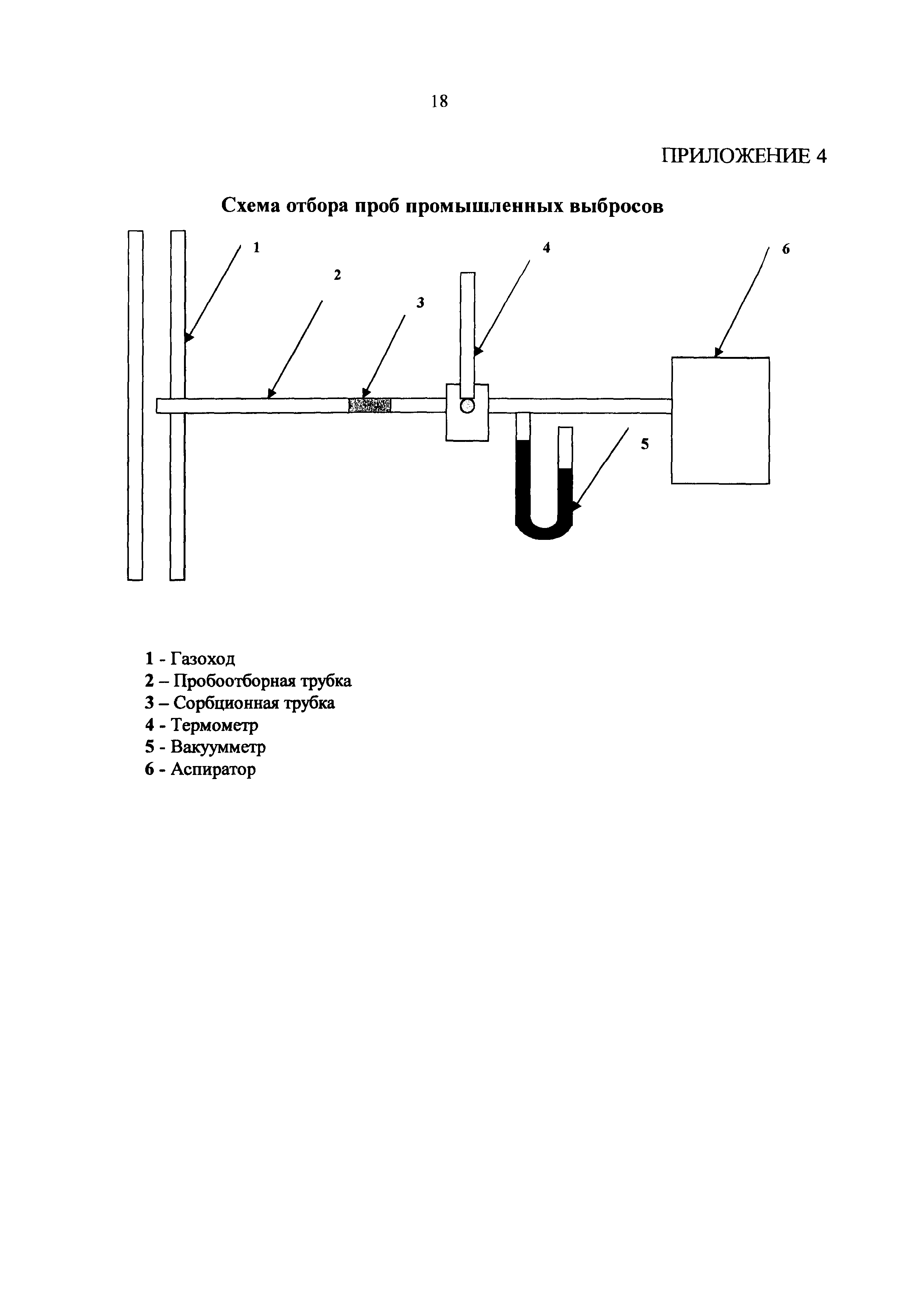 18

ПРИЛОЖЕНИЕ 4

Схема отбора проб промышленных выбросов

1

2

3

4

6

5

1 - Газоход
2 – Пробоотборная трубка
3 – Сорбционная трубка
4 - Термометр
5 - Вакуумметр
6 - Аспиратор